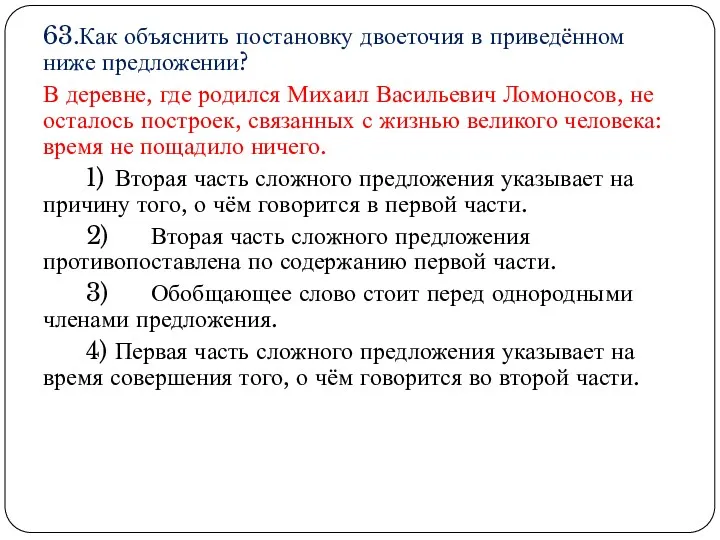 63.Как объяснить постановку двоеточия в приведённом ниже предложении?

В деревне, где родился Михаил Васильевич Ломоносов, не осталось построек, связанных с жизнью великого человека: время не пощадило ничего.

1) Вторая часть сложного предложения указывает на причину того, о чём говорится в первой части.

2) Вторая часть сложного предложения противопоставлена по содержанию первой части.

3) Обобщающее слово стоит перед однородными членами предложения.

4) Первая часть сложного предложения указывает на время совершения того, о чём говорится во второй части.